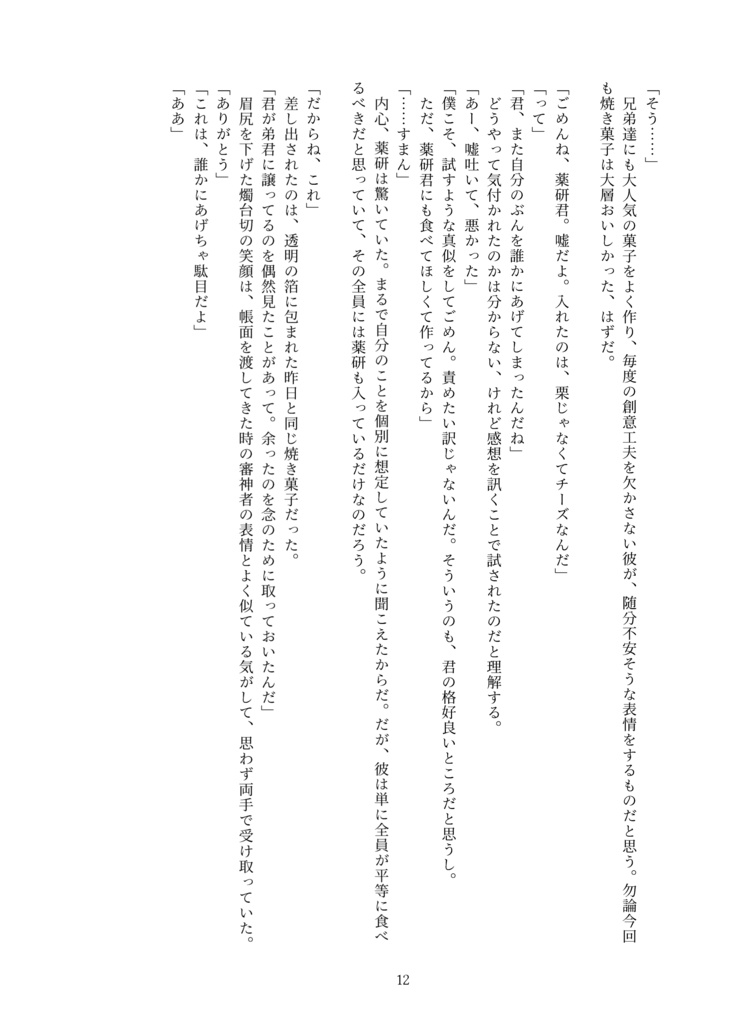 「そう……」
兄弟達にも大人気の菓子をよく作り、毎度の創意工夫を欠かさない彼が、随分不安そうな表情をするものだと思う。勿論今回も焼き菓子は大層おいしかった、はずだ。

「ごめんね、薬研君。嘘だよ。入れたのは、栗じゃなくてチーズなんだ」
「って」
「君、また自分のぶんを誰かにあげてしまったんだね」
どうやって気付かれたのかは分からない、けれど感想を訊くことで試されたのだと理解する。
「あー、嘘吐いて、悪かった」
「僕こそ、試すような真似をしてごめん。責めたい訳じゃないんだ。そういうのも、君の格好良いところだと思うし。ただ、薬研君にも食べてほしくて作ってるから」
「……すまん」
内心、薬研は驚いていた。まるで自分のことを個別に想定していたように聞こえたからだ。だが、彼は単に全員が平等に食べるべきだと思っていて、その全員には薬研も入っているだけなのだろう。

「だからね、これ」
差し出されたのは、透明の箔に包まれた昨日と同じ焼き菓子だった。
「君が弟君に譲ってるのを偶然見たことがあって。余ったのを念のために取っておいたんだ」
眉尻を下げた燭台切の笑顔は、帳面を渡してきた時の審神者の表情とよく似ている気がして、思わず両手で受け取っていた。
「ありがとう」
「これは、誰かにあげちゃ駄目だよ」
「ああ」

12